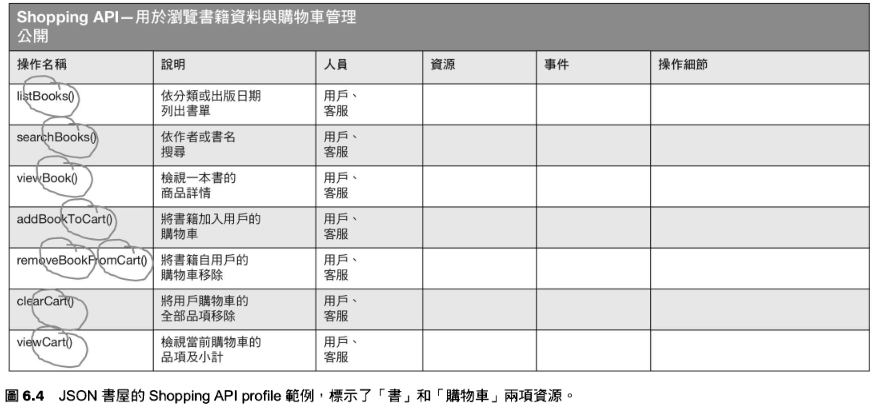 Shopping API—用於瀏覽書籍資料與購物車管理
公開

| 操作名稱 | 說明 | 人員 | 資源 | 事件 | 操作細節 |
|---|---|---|---|---|---|
| listBooks() | 依分類或出版日期列出書單 | 用戶、客服 | | | |
| searchBooks() | 依作者或書名搜尋 | 用戶、客服 | | | |
| viewBook() | 檢視一本書的商品詳情 | 用戶、客服 | | | |
| addBookToCart() | 將書籍加入用戶的購物車 | 用戶、客服 | | | |
| removeBookFromCart() | 將書籍自用戶的購物車移除 | 用戶、客服 | | | |
| clearCart() | 將用戶購物車的全部品項移除 | 用戶、客服 | | | |
| viewCart() | 檢視當前購物車的品項及小計 | 用戶、客服 | | | |

圖 6.4 JSON 書屋的 Shopping API profile 範例，標示了「書」和「購物車」兩項資源。